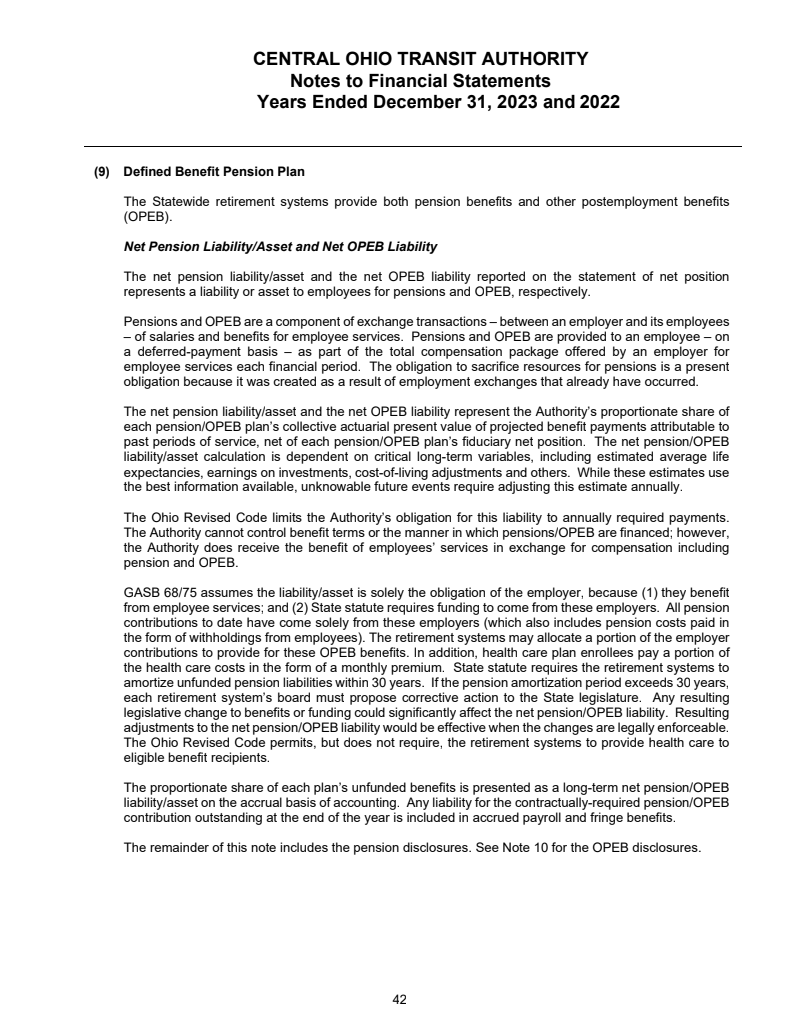 CENTRAL OHIO TRANSIT AUTHORITY
Notes to Financial Statements
Years Ended December 31, 2023 and 2022

(9) Defined Benefit Pension Plan

The Statewide retirement systems provide both pension benefits and other postemployment benefits (OPEB).

Net Pension Liability/Asset and Net OPEB Liability

The net pension liability/asset and the net OPEB liability reported on the statement of net position represents a liability or asset to employees for pensions and OPEB, respectively.

Pensions and OPEB are a component of exchange transactions – between an employer and its employees – of salaries and benefits for employee services. Pensions and OPEB are provided to an employee – on a deferred-payment basis – as part of the total compensation package offered by an employer for employee services each financial period. The obligation to sacrifice resources for pensions is a present obligation because it was created as a result of employment exchanges that already have occurred.

The net pension liability/asset and the net OPEB liability represent the Authority's proportionate share of each pension/OPEB plan's collective actuarial present value of projected benefit payments attributable to past periods of service, net of each pension/OPEB plan's fiduciary net position. The net pension/OPEB liability/asset calculation is dependent on critical long-term variables, including estimated average life expectancies, earnings on investments, cost-of-living adjustments and others. While these estimates use the best information available, unknowable future events require adjusting this estimate annually.

The Ohio Revised Code limits the Authority's obligation for this liability to annually required payments. The Authority cannot control benefit terms or the manner in which pensions/OPEB are financed; however, the Authority does receive the benefit of employees' services in exchange for compensation including pension and OPEB.

GASB 68/75 assumes the liability/asset is solely the obligation of the employer, because (1) they benefit from employee services; and (2) State statute requires funding to come from these employers. All pension contributions to date have come solely from these employers (which also includes pension costs paid in the form of withholdings from employees). The retirement systems may allocate a portion of the employer contributions to provide for these OPEB benefits. In addition, health care plan enrollees pay a portion of the health care costs in the form of a monthly premium. State statute requires the retirement systems to amortize unfunded pension liabilities within 30 years. If the pension amortization period exceeds 30 years, each retirement system's board must propose corrective action to the State legislature. Any resulting legislative change to benefits or funding could significantly affect the net pension/OPEB liability. Resulting adjustments to the net pension/OPEB liability would be effective when the changes are legally enforceable. The Ohio Revised Code permits, but does not require, the retirement systems to provide health care to eligible benefit recipients.

The proportionate share of each plan's unfunded benefits is presented as a long-term net pension/OPEB liability/asset on the accrual basis of accounting. Any liability for the contractually-required pension/OPEB contribution outstanding at the end of the year is included in accrued payroll and fringe benefits.

The remainder of this note includes the pension disclosures. See Note 10 for the OPEB disclosures.

42